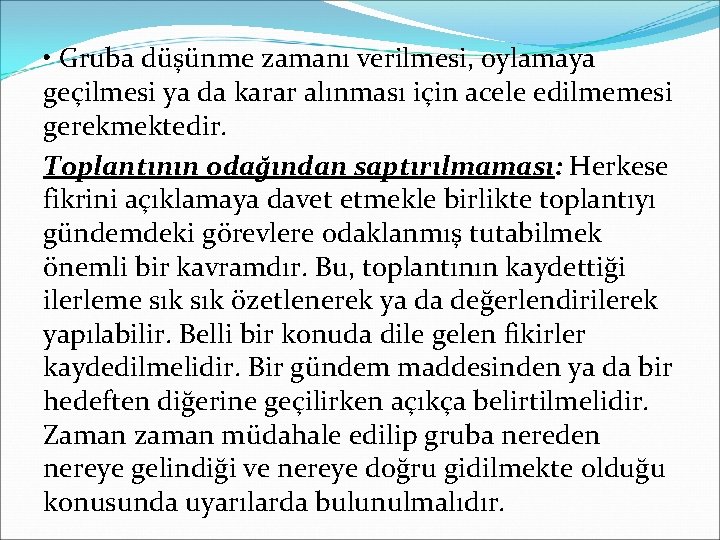 • Gruba düşünme zamanı verilmesi, oylamaya geçilmesi ya da karar alınması için acele edilmemesi gerekmektedir.

Toplantının odağından saptırılmaması: Herkese fikrini açıklamaya davet etmekle birlikte toplantıyı gündemdeki görevlere odaklanmış tutabilmek önemli bir kavramdır. Bu, toplantının kaydettiği ilerleme sık sık özetlenerek ya da değerlendirilerek yapılabilir. Belli bir konuda dile gelen fikirler kaydedilmelidir. Bir gündem maddesinden ya da bir hedeften diğerine geçilirken açıkça belirtilmelidir. Zaman zaman müdahale edilip gruba nereden nereye gelindiği ve nereye doğru gidilmekte olduğu konusunda uyarılarda bulunulmalıdır.